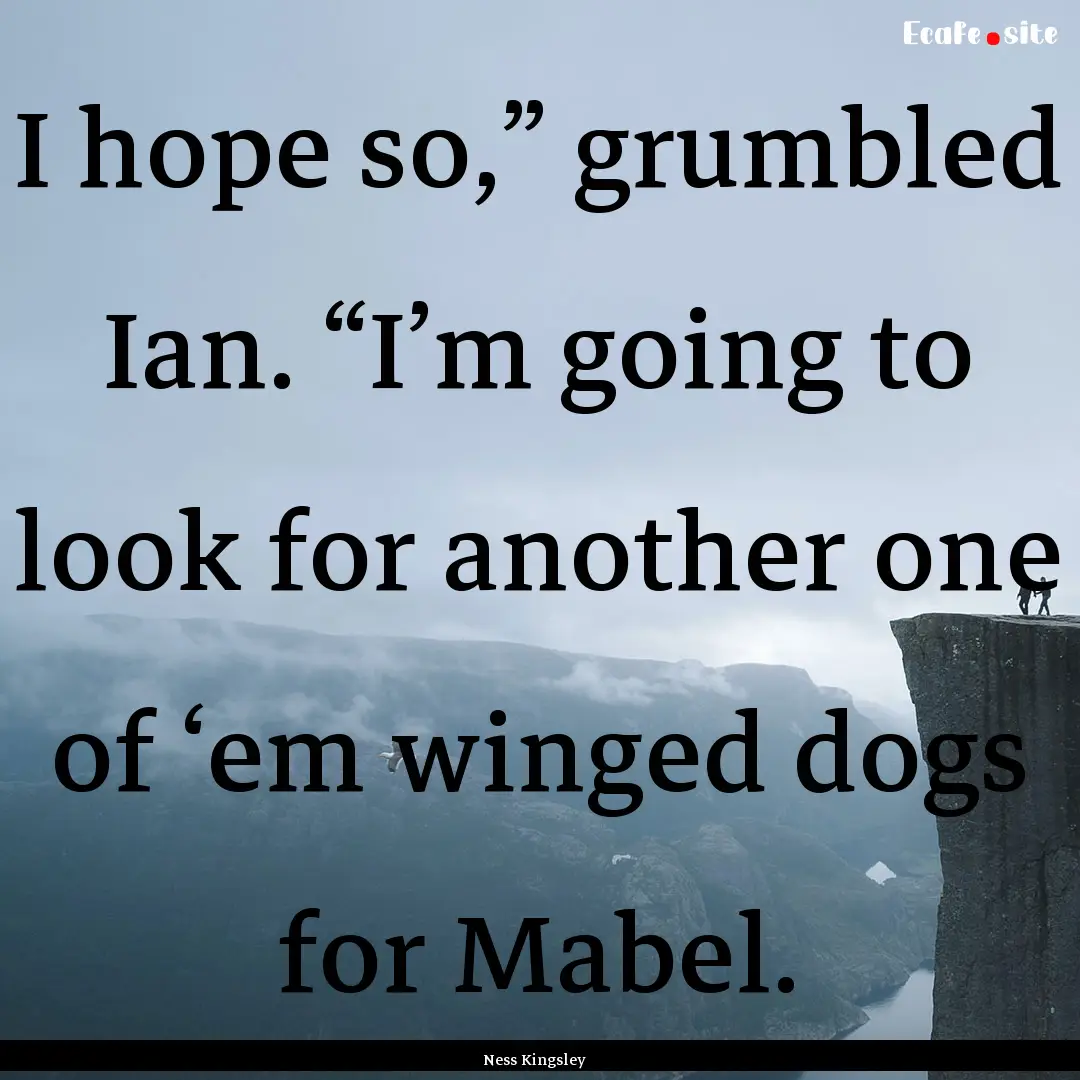 Ecafe.site

I hope so,” grumbled Ian. “I’m going to look for another one of ‘em winged dogs for Mabel.

Ness Kingsley